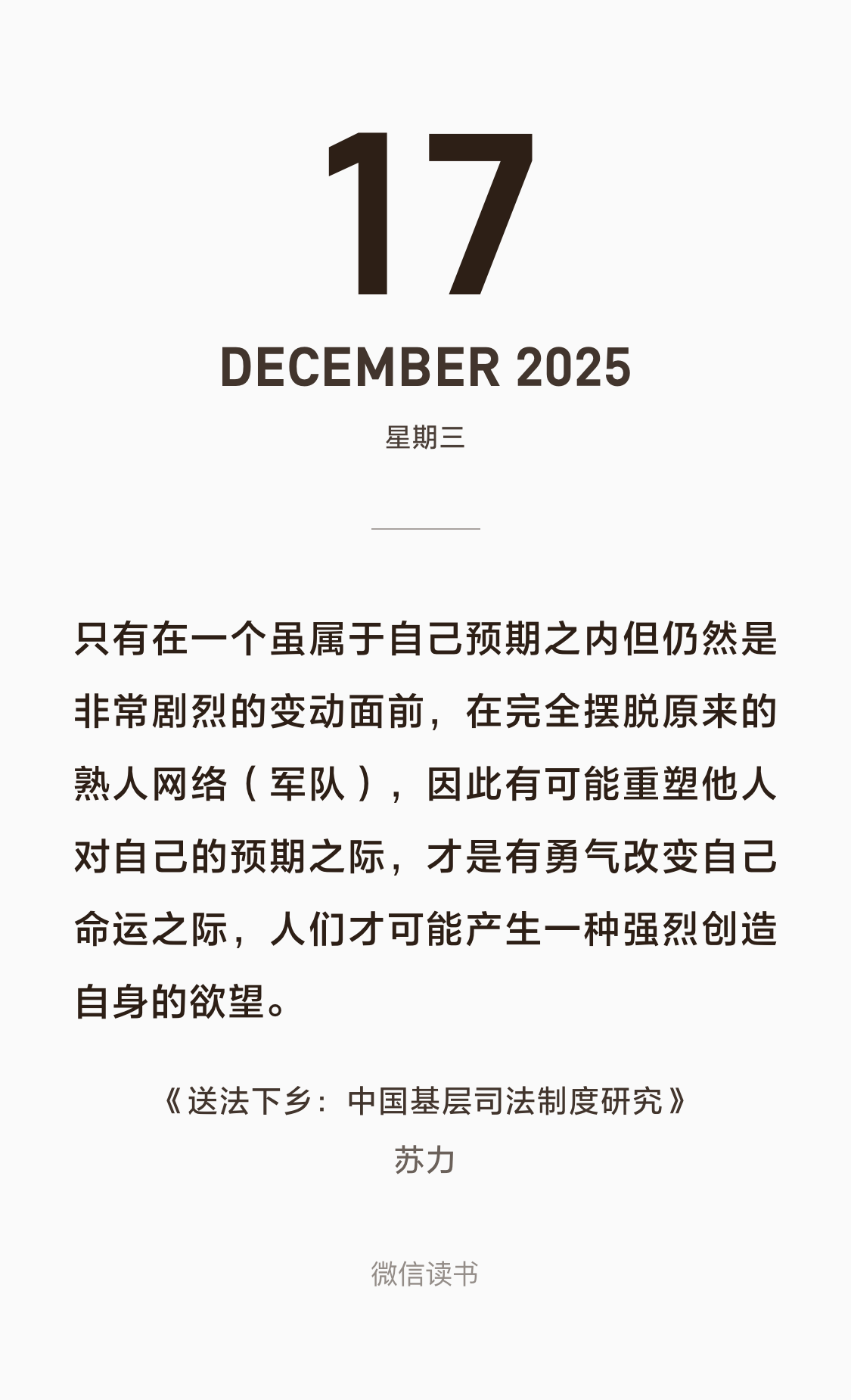 17

DECEMBER 2025

星期三

只有在一个虽属于自己预期之内但仍然是非常剧烈的变动面前，在完全摆脱原来的熟人网络（军队），因此有可能重塑他人对自己的预期之际，才是有勇气改变自己命运之际，人们才可能产生一种强烈创造自身的欲望。

《送法下乡：中国基层司法制度研究》
苏力

微信读书